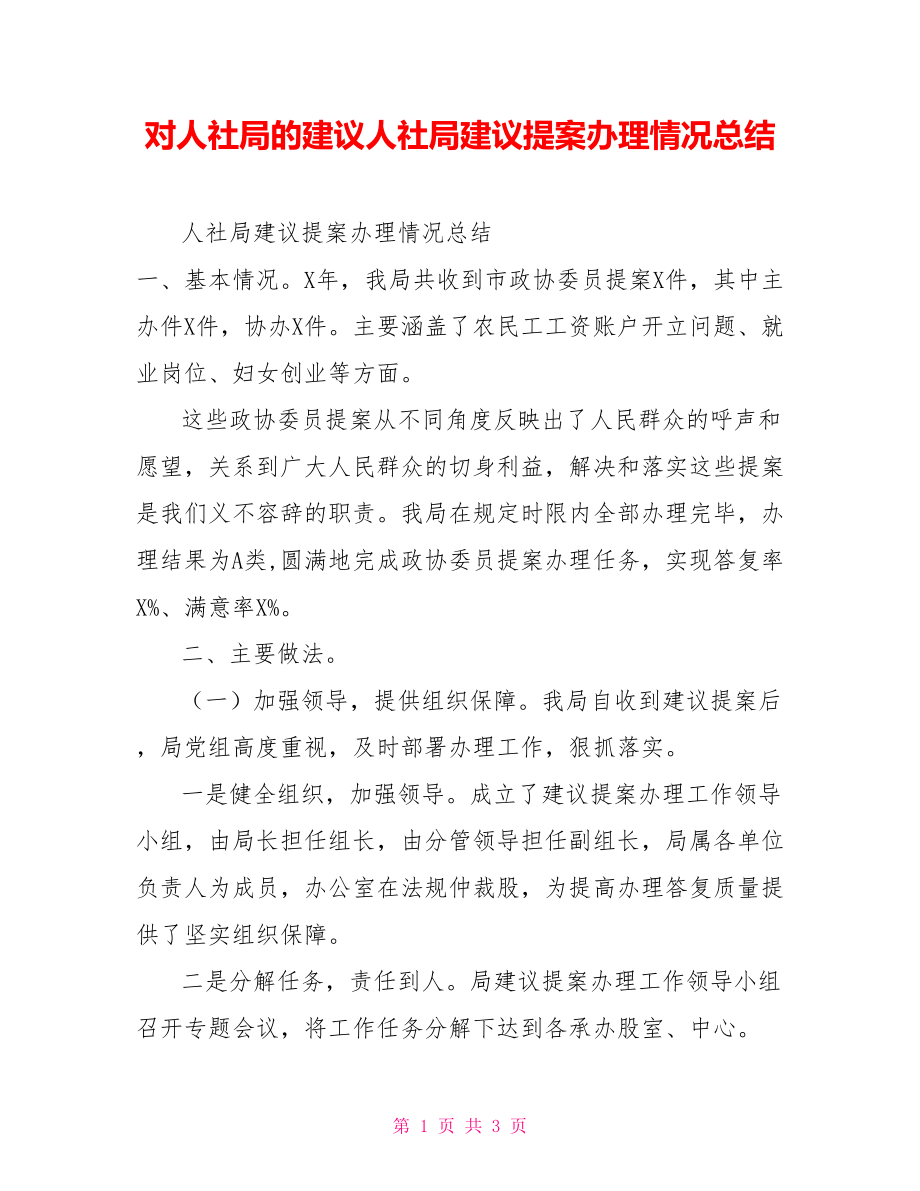 对人社局的建议人社局建议提案办理情况总结

人社局建议提案办理情况总结

一、基本情况。X年，我局共收到市政协委员提案X件，其中主办件X件，协办X件。主要涵盖了农民工工资账户开立问题、就业岗位、妇女创业等方面。

这些政协委员提案从不同角度反映出了人民群众的呼声和愿望，关系到广大人民群众的切身利益，解决和落实这些提案是我们义不容辞的职责。我局在规定时限内全部办理完毕，办理结果为A类,圆满地完成政协委员提案办理任务，实现答复率X%、满意率X%。

二、主要做法。

（一）加强领导，提供组织保障。我局自收到建议提案后，局党组高度重视，及时部署办理工作，狠抓落实。

一是健全组织，加强领导。成立了建议提案办理工作领导小组，由局长担任组长，由分管领导担任副组长，局属各单位负责人为成员，办公室在法规仲裁股，为提高办理答复质量提供了坚实组织保障。

二是分解任务，责任到人。局建议提案办理工作领导小组召开专题会议，将工作任务分解下达到各承办股室、中心。

第 1 页 共 3 页